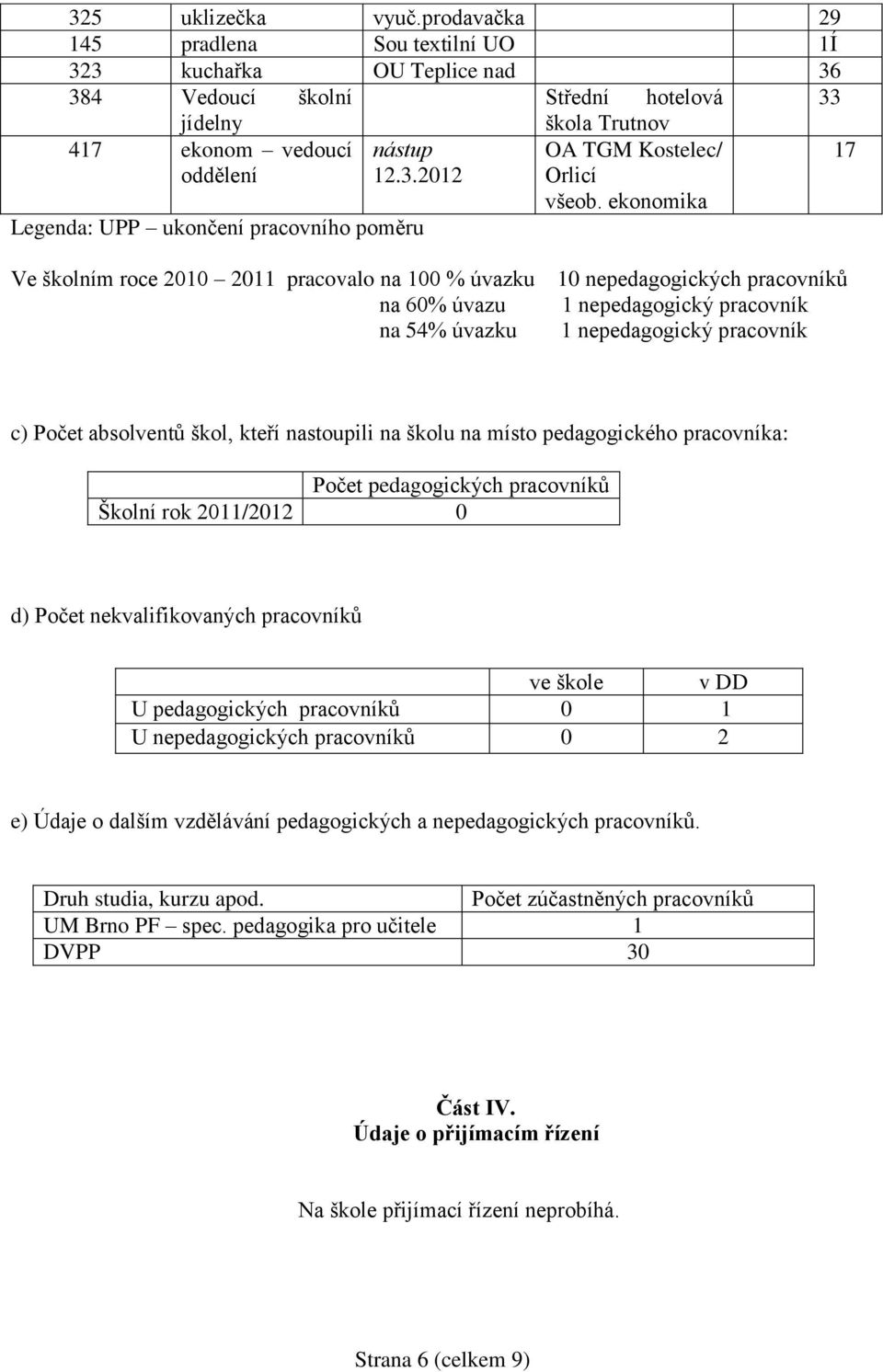 | 325 | uklizečka | vyuč.prodavačka | | 29 |
|---|---|---|---|---|
| 145 | pradlena | Sou textilní UO | | 1Í |
| 323 | kuchařka | OU Teplice nad | | 36 |
| 384 | Vedoucí školní jídelny | | Střední hotelová škola Trutnov | 33 |
| 417 | ekonom – vedoucí oddělení | nástup 12.3.2012 | OA TGM Kostelec/ Orlicí všeob. ekonomika | 17 |

Legenda: UPP – ukončení pracovního poměru

Ve školním roce 2010 – 2011 pracovalo na 100 % úvazku 10 nepedagogických pracovníků
na 60% úvazu 1 nepedagogický pracovník
na 54% úvazku 1 nepedagogický pracovník

c) Počet absolventů škol, kteří nastoupili na školu na místo pedagogického pracovníka:

| | Počet pedagogických pracovníků |
|---|---|
| Školní rok 2011/2012 | 0 |

d) Počet nekvalifikovaných pracovníků

| | ve škole | v DD |
|---|---|---|
| U pedagogických pracovníků | 0 | 1 |
| U nepedagogických pracovníků | 0 | 2 |

e) Údaje o dalším vzdělávání pedagogických a nepedagogických pracovníků.

| Druh studia, kurzu apod. | Počet zúčastněných pracovníků |
|---|---|
| UM Brno PF – spec. pedagogika pro učitele | 1 |
| DVPP | 30 |

Část IV.
Údaje o přijímacím řízení

Na škole přijímací řízení neprobíhá.

Strana 6 (celkem 9)